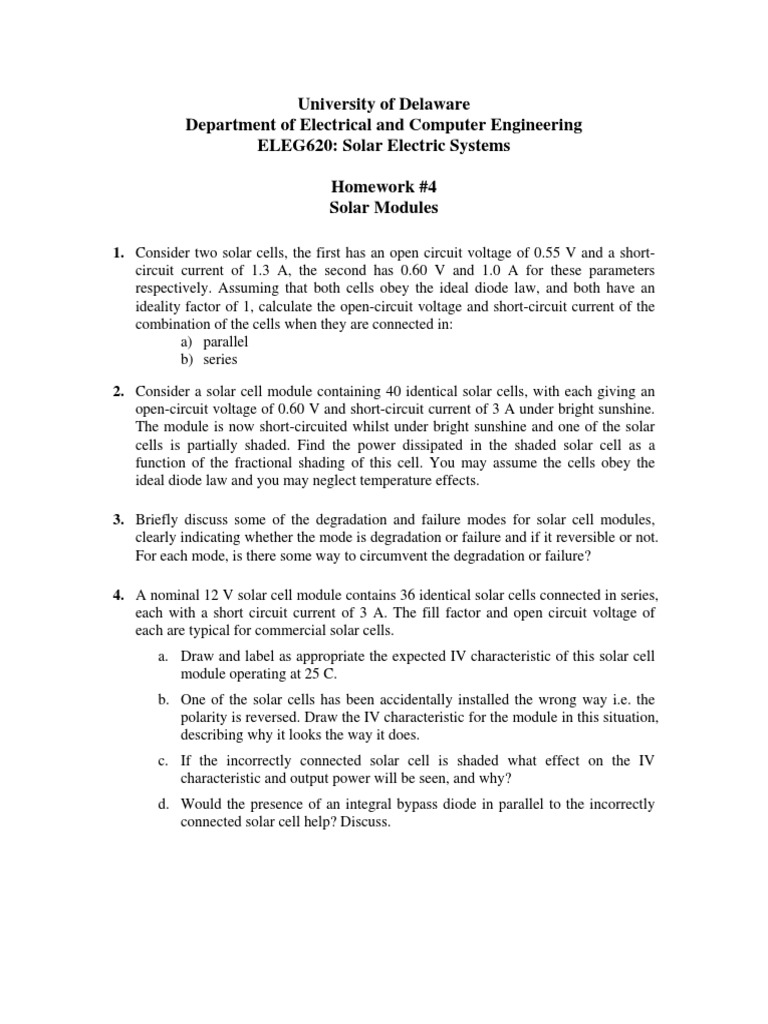 University of Delaware
Department of Electrical and Computer Engineering
ELEG620: Solar Electric Systems

Homework #4
Solar Modules

1. Consider two solar cells, the first has an open circuit voltage of 0.55 V and a short-circuit current of 1.3 A, the second has 0.60 V and 1.0 A for these parameters respectively. Assuming that both cells obey the ideal diode law, and both have an ideality factor of 1, calculate the open-circuit voltage and short-circuit current of the combination of the cells when they are connected in:
a) parallel
b) series

2. Consider a solar cell module containing 40 identical solar cells, with each giving an open-circuit voltage of 0.60 V and short-circuit current of 3 A under bright sunshine. The module is now short-circuited whilst under bright sunshine and one of the solar cells is partially shaded. Find the power dissipated in the shaded solar cell as a function of the fractional shading of this cell. You may assume the cells obey the ideal diode law and you may neglect temperature effects.

3. Briefly discuss some of the degradation and failure modes for solar cell modules, clearly indicating whether the mode is degradation or failure and if it reversible or not. For each mode, is there some way to circumvent the degradation or failure?

4. A nominal 12 V solar cell module contains 36 identical solar cells connected in series, each with a short circuit current of 3 A. The fill factor and open circuit voltage of each are typical for commercial solar cells.

a. Draw and label as appropriate the expected IV characteristic of this solar cell module operating at 25 C.

b. One of the solar cells has been accidentally installed the wrong way i.e. the polarity is reversed. Draw the IV characteristic for the module in this situation, describing why it looks the way it does.

c. If the incorrectly connected solar cell is shaded what effect on the IV characteristic and output power will be seen, and why?

d. Would the presence of an integral bypass diode in parallel to the incorrectly connected solar cell help? Discuss.